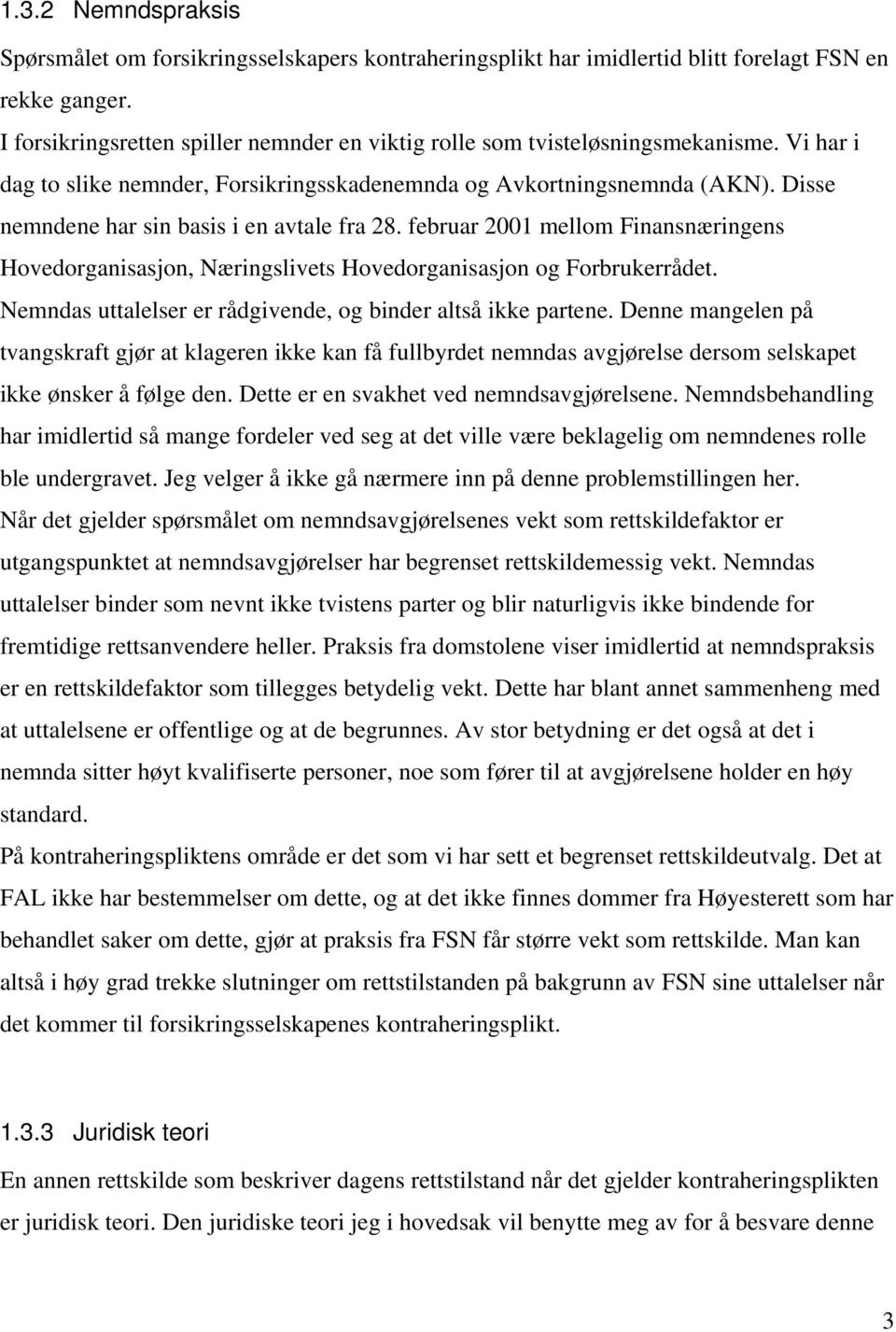 1.3.2 Nemndspraksis

Spørsmålet om forsikringsselskapers kontraheringsplikt har imidlertid blitt forelagt FSN en rekke ganger.

I forsikringsretten spiller nemnder en viktig rolle som tvisteløsningsmekanisme. Vi har i dag to slike nemnder, Forsikringsskadenemnda og Avkortningsnemnda (AKN). Disse nemndene har sin basis i en avtale fra 28. februar 2001 mellom Finansnæringens Hovedorganisasjon, Næringslivets Hovedorganisasjon og Forbrukerrådet. Nemndas uttalelser er rådgivende, og binder altså ikke partene. Denne mangelen på tvangskraft gjør at klageren ikke kan få fullbyrdet nemndas avgjørelse dersom selskapet ikke ønsker å følge den. Dette er en svakhet ved nemndsavgjørelsene. Nemndsbehandling har imidlertid så mange fordeler ved seg at det ville være beklagelig om nemndenes rolle ble undergravet. Jeg velger å ikke gå nærmere inn på denne problemstillingen her.

Når det gjelder spørsmålet om nemndsavgjørelsenes vekt som rettskildefaktor er utgangspunktet at nemndsavgjørelser har begrenset rettskildemessig vekt. Nemndas uttalelser binder som nevnt ikke tvistens parter og blir naturligvis ikke bindende for fremtidige rettsanvendere heller. Praksis fra domstolene viser imidlertid at nemndspraksis er en rettskildefaktor som tillegges betydelig vekt. Dette har blant annet sammenheng med at uttalelsene er offentlige og at de begrunnes. Av stor betydning er det også at det i nemnda sitter høyt kvalifiserte personer, noe som fører til at avgjørelsene holder en høy standard.

På kontraheringspliktens område er det som vi har sett et begrenset rettskildeutvalg. Det at FAL ikke har bestemmelser om dette, og at det ikke finnes dommer fra Høyesterett som har behandlet saker om dette, gjør at praksis fra FSN får større vekt som rettskilde. Man kan altså i høy grad trekke slutninger om rettstilstanden på bakgrunn av FSN sine uttalelser når det kommer til forsikringsselskapenes kontraheringsplikt.

1.3.3 Juridisk teori

En annen rettskilde som beskriver dagens rettstilstand når det gjelder kontraheringsplikten er juridisk teori. Den juridiske teori jeg i hovedsak vil benytte meg av for å besvare denne

3